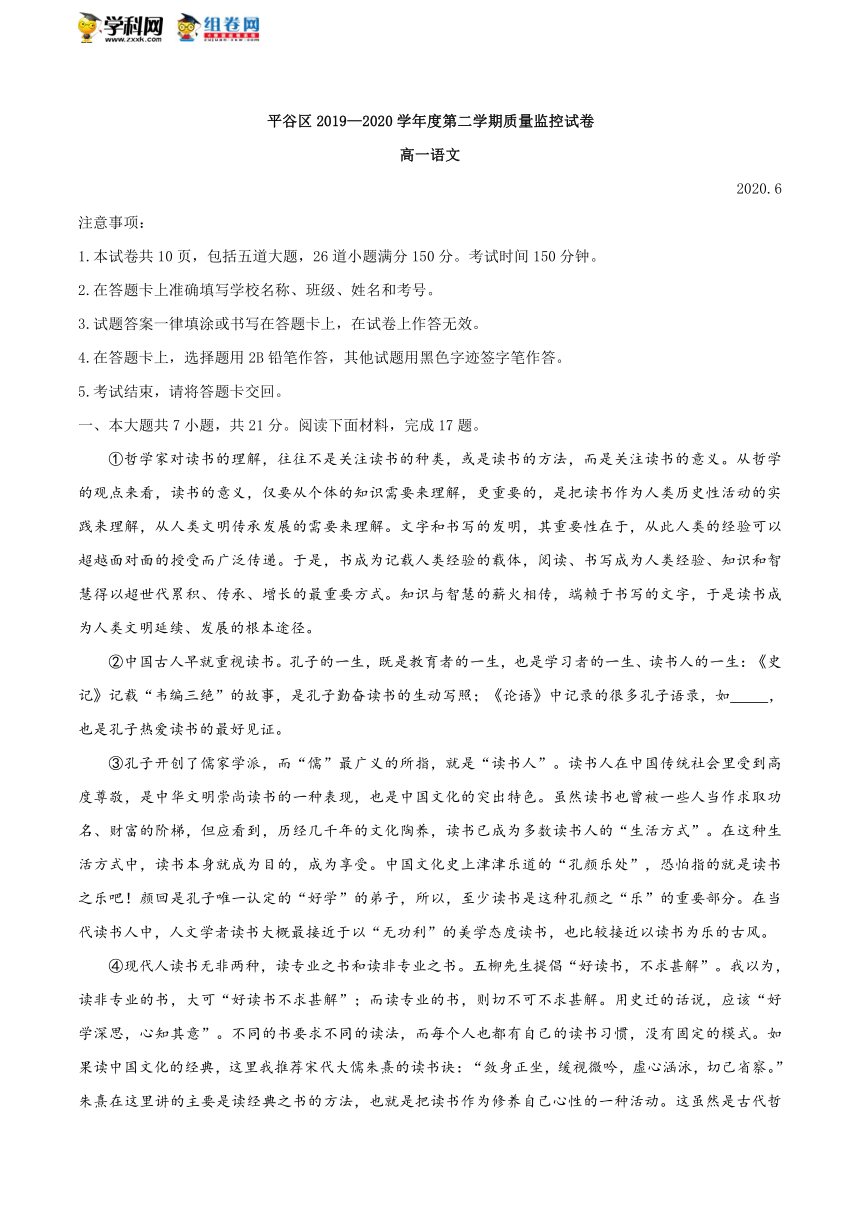 学科网 www.zxxk.com 组卷网

平谷区 2019—2020 学年度第二学期质量监控试卷

高一语文

2020.6

注意事项：

1.本试卷共 10 页，包括五道大题，26 道小题满分 150 分。考试时间 150 分钟。

2.在答题卡上准确填写学校名称、班级、姓名和考号。

3.试题答案一律填涂或书写在答题卡上，在试卷上作答无效。

4.在答题卡上，选择题用 2B 铅笔作答，其他试题用黑色字迹签字笔作答。

5.考试结束，请将答题卡交回。

一、本大题共 7 小题，共 21 分。阅读下面材料，完成 17 题。

①哲学家对读书的理解，往往不是关注读书的种类，或是读书的方法，而是关注读书的意义。从哲学的观点来看，读书的意义，仅要从个体的知识需要来理解，更重要的，是把读书作为人类历史性活动的实践来理解，从人类文明传承发展的需要来理解。文字和书写的发明，其重要性在于，从此人类的经验可以超越面对面的授受而广泛传递。于是，书成为记载人类经验的载体，阅读、书写成为人类经验、知识和智慧得以超世代累积、传承、增长的最重要方式。知识与智慧的薪火相传，端赖于书写的文字，于是读书成为人类文明延续、发展的根本途径。

②中国古人早就重视读书。孔子的一生，既是教育者的一生，也是学习者的一生、读书人的一生：《史记》记载“韦编三绝”的故事，是孔子勤奋读书的生动写照；《论语》中记录的很多孔子语录，如______，也是孔子热爱读书的最好见证。

③孔子开创了儒家学派，而“儒”最广义的所指，就是“读书人”。读书人在中国传统社会里受到高度尊敬，是中华文明崇尚读书的一种表现，也是中国文化的突出特色。虽然读书也曾被一些人当作求取功名、财富的阶梯，但应看到，历经几千年的文化陶养，读书已成为多数读书人的“生活方式”。在这种生活方式中，读书本身就成为目的，成为享受。中国文化史上津津乐道的“孔颜乐处”，恐怕指的就是读书之乐吧！颜回是孔子唯一认定的“好学”的弟子，所以，至少读书是这种孔颜之“乐”的重要部分。在当代读书人中，人文学者读书大概最接近于以“无功利”的美学态度读书，也比较接近以读书为乐的古风。

④现代人读书无非两种，读专业之书和读非专业之书。五柳先生提倡“好读书，不求甚解”。我以为，读非专业的书，大可“好读书不求甚解”；而读专业的书，则切不可不求甚解。用史迁的话说，应该“好学深思，心知其意”。不同的书要求不同的读法，而每个人也都有自己的读书习惯，没有固定的模式。如果读中国文化的经典，这里我推荐宋代大儒朱熹的读书诀：“敛身正坐，缓视微吟，虚心涵泳，切己省察。”朱熹在这里讲的主要是读经典之书的方法，也就是把读书作为修养自己心性的一种活动。这虽然是古代哲